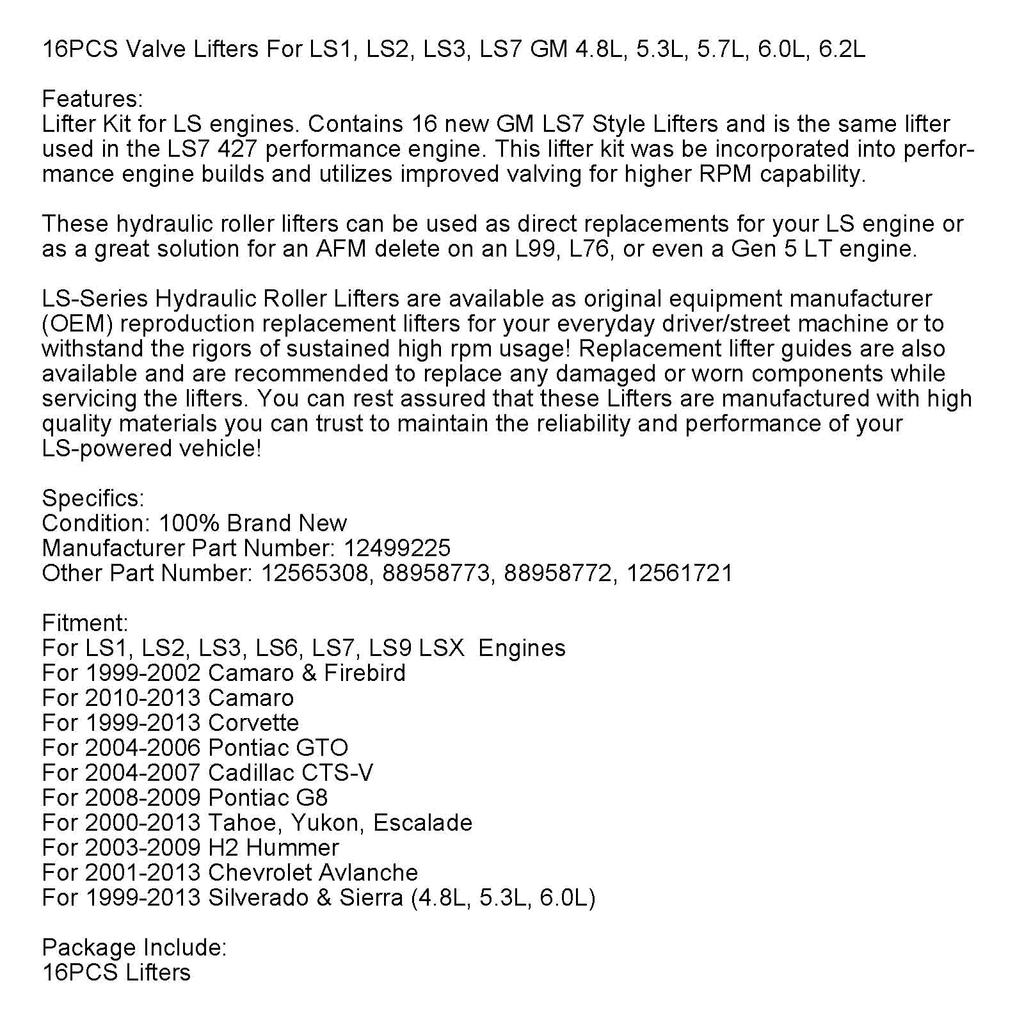 16PCS Valve Lifters For LS1, LS2, LS3, LS7 GM 4.8L, 5.3L, 5.7L, 6.0L, 6.2L

Features:
Lifter Kit for LS engines. Contains 16 new GM LS7 Style Lifters and is the same lifter used in the LS7 427 performance engine. This lifter kit was be incorporated into performance engine builds and utilizes improved valving for higher RPM capability.

These hydraulic roller lifters can be used as direct replacements for your LS engine or as a great solution for an AFM delete on an L99, L76, or even a Gen 5 LT engine.

LS-Series Hydraulic Roller Lifters are available as original equipment manufacturer (OEM) reproduction replacement lifters for your everyday driver/street machine or to withstand the rigors of sustained high rpm usage! Replacement lifter guides are also available and are recommended to replace any damaged or worn components while servicing the lifters. You can rest assured that these Lifters are manufactured with high quality materials you can trust to maintain the reliability and performance of your LS-powered vehicle!

Specifics:
Condition: 100% Brand New
Manufacturer Part Number: 12499225
Other Part Number: 12565308, 88958773, 88958772, 12561721

Fitment:
For LS1, LS2, LS3, LS6, LS7, LS9 LSX Engines
For 1999-2002 Camaro & Firebird
For 2010-2013 Camaro
For 1999-2013 Corvette
For 2004-2006 Pontiac GTO
For 2004-2007 Cadillac CTS-V
For 2008-2009 Pontiac G8
For 2000-2013 Tahoe, Yukon, Escalade
For 2003-2009 H2 Hummer
For 2001-2013 Chevrolet Avlanche
For 1999-2013 Silverado & Sierra (4.8L, 5.3L, 6.0L)

Package Include:
16PCS Lifters